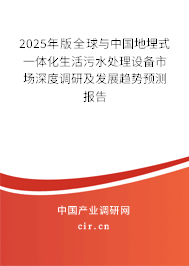 2025年版全球与中国地埋式一体化生活污水处理设备市场深度调研及发展趋势预测报告

中国产业调研网

cir.cn